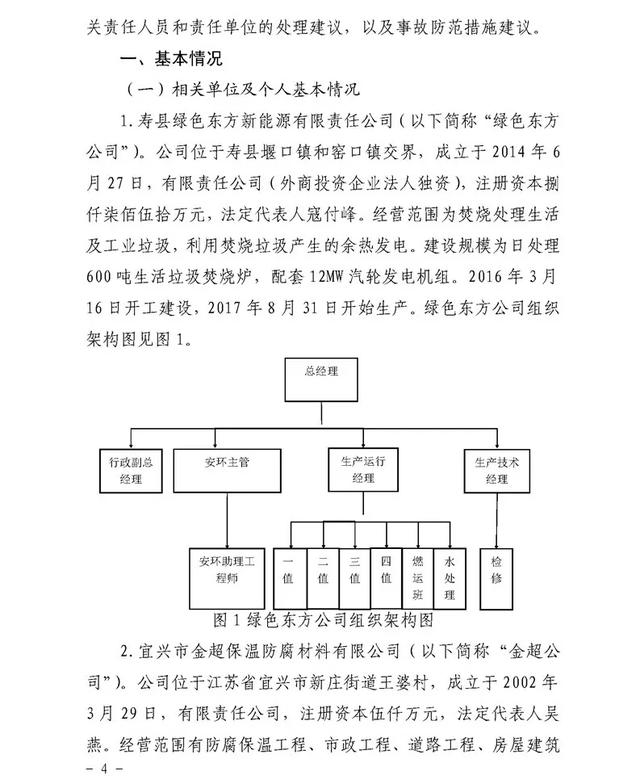 关责任人员和责任单位的处理建议，以及事故防范措施建议。

一、基本情况

（一）相关单位及个人基本情况

1. 寿县绿色东方新能源有限责任公司（以下简称“绿色东方公司”）。公司位于寿县堰口镇和窑口镇交界，成立于 2014 年 6 月 27 日，有限责任公司（外商投资企业法人独资），注册资本捌仟柒佰伍拾万元，法定代表人寇付峰。经营范围为焚烧处理生活及工业垃圾，利用焚烧垃圾产生的余热发电。建设规模为日处理 600 吨生活垃圾焚烧炉，配套 12MW 汽轮发电机组。2016 年 3 月 16 日开工建设，2017 年 8 月 31 日开始生产。绿色东方公司组织架构图见图 1。

总经理

行政副总经理

安环主管

生产运行经理

生产技术经理

安环助理工程师

一值

二值

三值

四值

燃运班

水处理

检修

图 1 绿色东方公司组织架构图

2. 宜兴市金超保温防腐材料有限公司（以下简称“金超公司”）。公司位于江苏省宜兴市新庄街道王婆村，成立于 2002 年 3 月 29 日，有限责任公司，注册资本伍仟万元，法定代表人吴燕。经营范围有防腐保温工程、市政工程、道路工程、房屋建筑

- 4 -